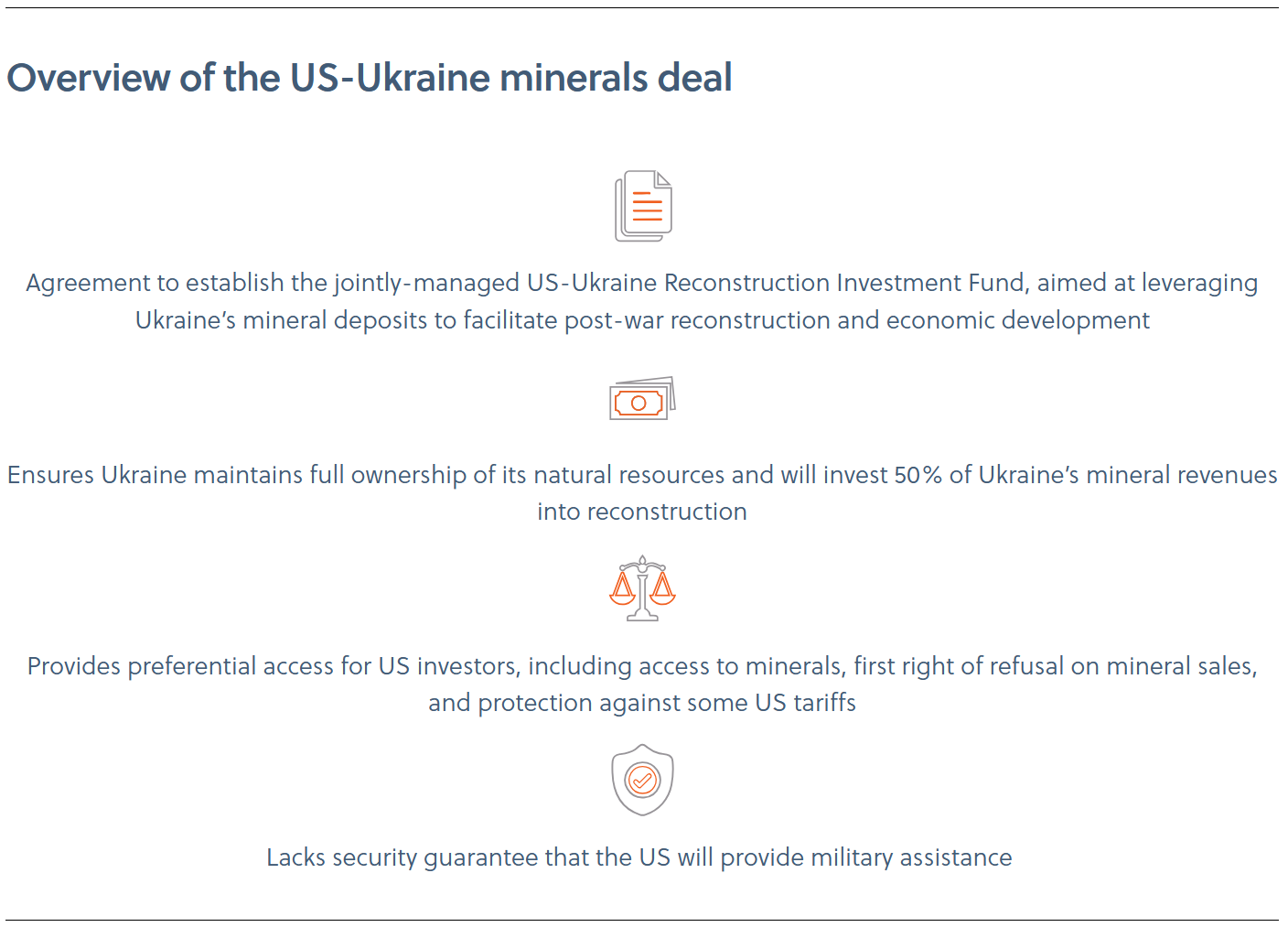 Overview of the US-Ukraine minerals deal

Agreement to establish the jointly-managed US-Ukraine Reconstruction Investment Fund, aimed at leveraging Ukraine's mineral deposits to facilitate post-war reconstruction and economic development

Ensures Ukraine maintains full ownership of its natural resources and will invest 50% of Ukraine's mineral revenues into reconstruction

Provides preferential access for US investors, including access to minerals, first right of refusal on mineral sales, and protection against some US tariffs

Lacks security guarantee that the US will provide military assistance